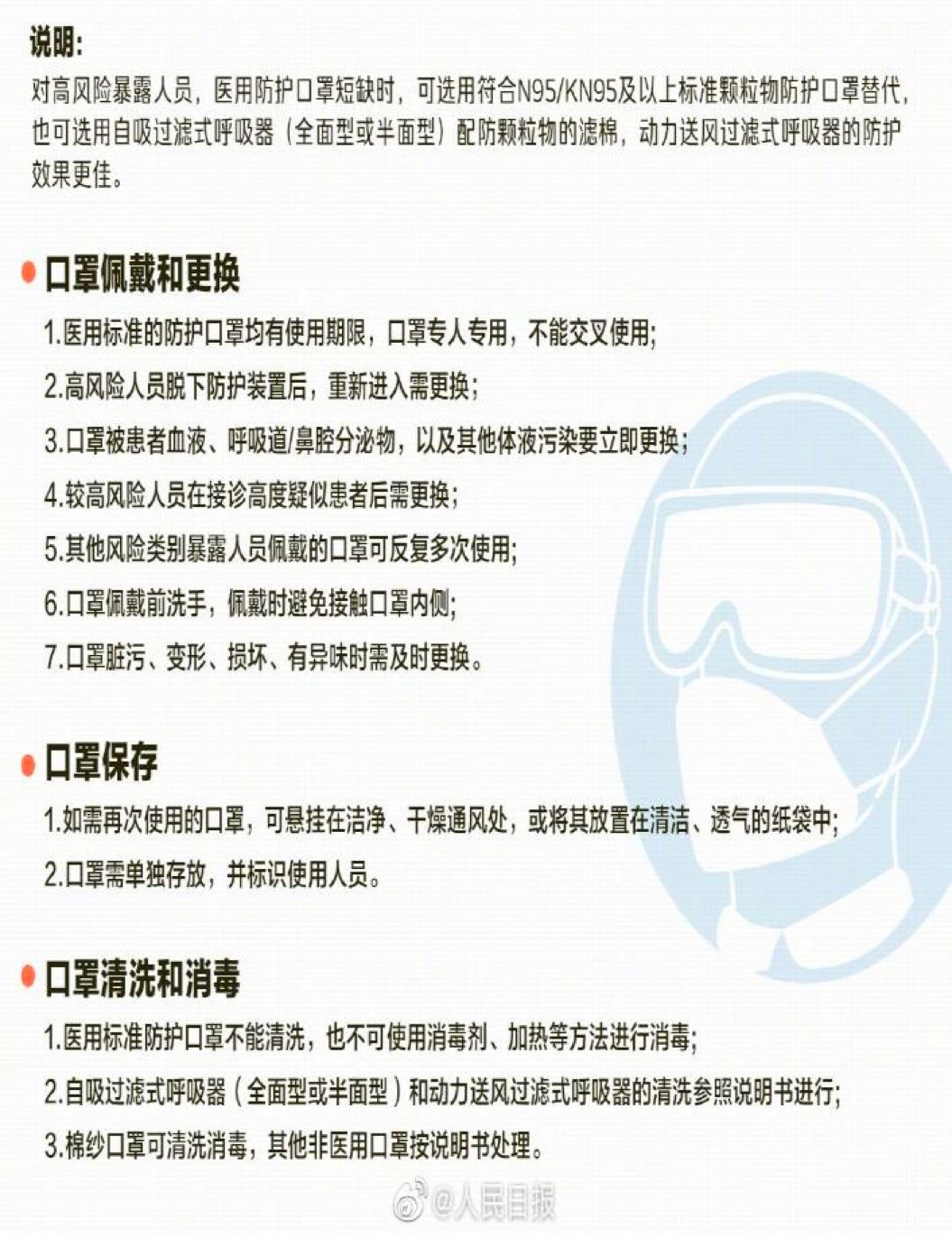 说明:
对高风险暴露人员，医用防护口罩短缺时，可选用符合N95/KN95及以上标准颗粒物防护口罩替代，也可选用自吸过滤式呼吸器（全面型或半面型）配防颗粒物的滤棉，动力送风过滤式呼吸器的防护效果更佳。

口罩佩戴和更换
1.医用标准的防护口罩均有使用期限，口罩专人专用，不能交叉使用;
2.高风险人员脱下防护装置后，重新进入需更换;
3.口罩被患者血液、呼吸道/鼻腔分泌物，以及其他体液污染要立即更换;
4.较高风险人员在接诊高度疑似患者后需更换;
5.其他风险类别暴露人员佩戴的口罩可反复多次使用;
6.口罩佩戴前洗手，佩戴时避免接触口罩内侧;
7.口罩脏污、变形、损坏、有异味时需及时更换。

口罩保存
1.如需再次使用的口罩，可悬挂在洁净、干燥通风处，或将其放置在清洁、透气的纸袋中;
2.口罩需单独存放，并标识使用人员。

口罩清洗和消毒
1.医用标准防护口罩不能清洗，也不可使用消毒剂、加热等方法进行消毒;
2.自吸过滤式呼吸器（全面型或半面型）和动力送风过滤式呼吸器的清洗参照说明书进行;
3.棉纱口罩可清洗消毒，其他非医用口罩按说明书处理。

@人民日报